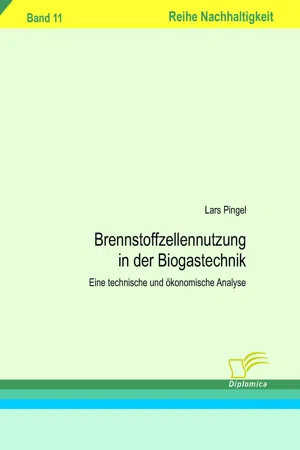 Band 11

Reihe Nachhaltigkeit

Lars Pingel

Brennstoffzellennutzung in der Biogastechnik

Eine technische und ökonomische Analyse

Diplomica